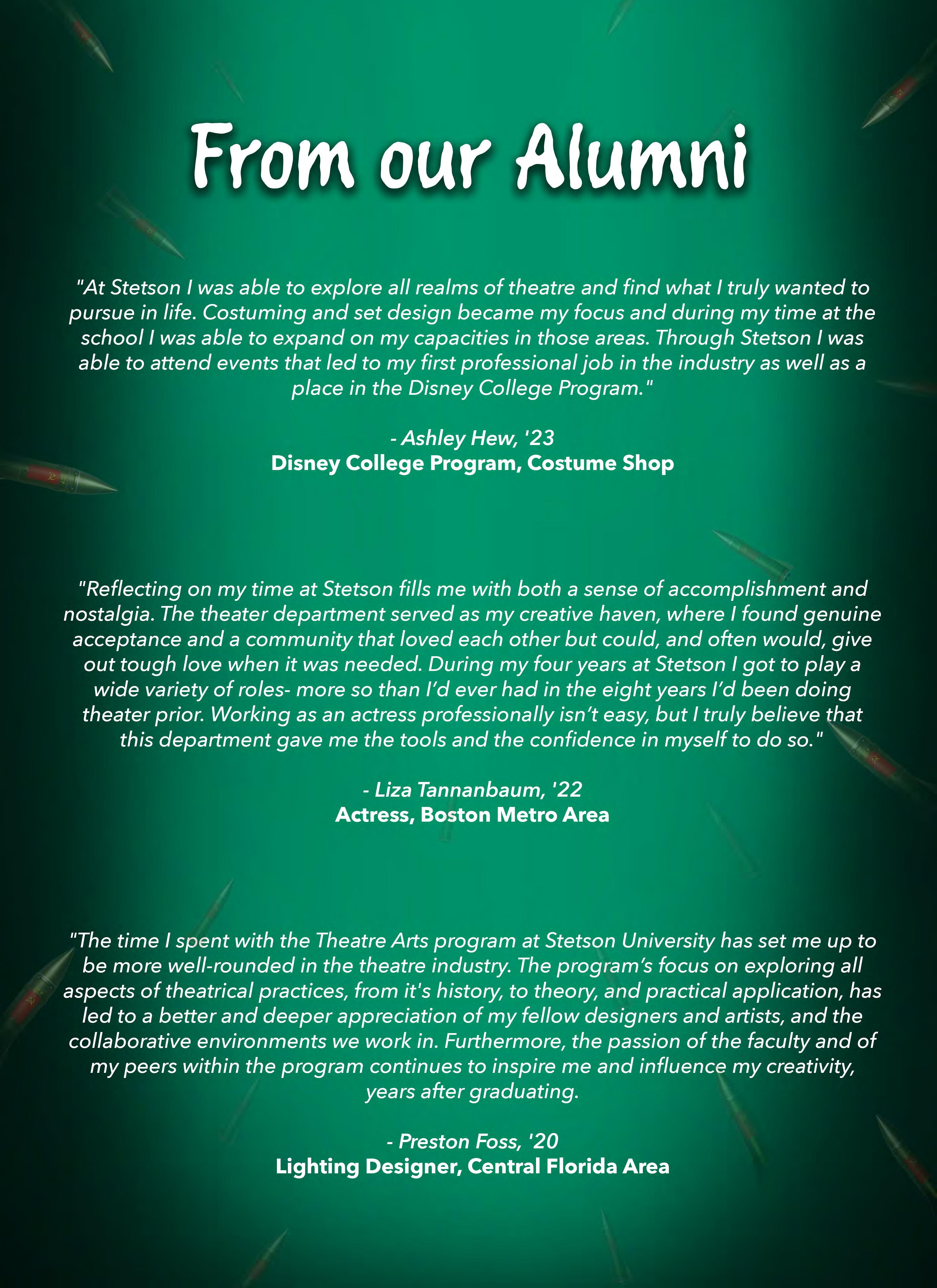 From our Alumni

"At Stetson I was able to explore all realms of theatre and find what I truly wanted to pursue in life. Costuming and set design became my focus and during my time at the school I was able to expand on my capacities in those areas. Through Stetson I was able to attend events that led to my first professional job in the industry as well as a place in the Disney College Program."

- Ashley Hew, '23
Disney College Program, Costume Shop

"Reflecting on my time at Stetson fills me with both a sense of accomplishment and nostalgia. The theater department served as my creative haven, where I found genuine acceptance and a community that loved each other but could, and often would, give out tough love when it was needed. During my four years at Stetson I got to play a wide variety of roles- more so than I'd ever had in the eight years I'd been doing theater prior. Working as an actress professionally isn't easy, but I truly believe that this department gave me the tools and the confidence in myself to do so."

- Liza Tannanbaum, '22
Actress, Boston Metro Area

"The time I spent with the Theatre Arts program at Stetson University has set me up to be more well-rounded in the theatre industry. The program's focus on exploring all aspects of theatrical practices, from it's history, to theory, and practical application, has led to a better and deeper appreciation of my fellow designers and artists, and the collaborative environments we work in. Furthermore, the passion of the faculty and of my peers within the program continues to inspire me and influence my creativity, years after graduating.

- Preston Foss, '20
Lighting Designer, Central Florida Area